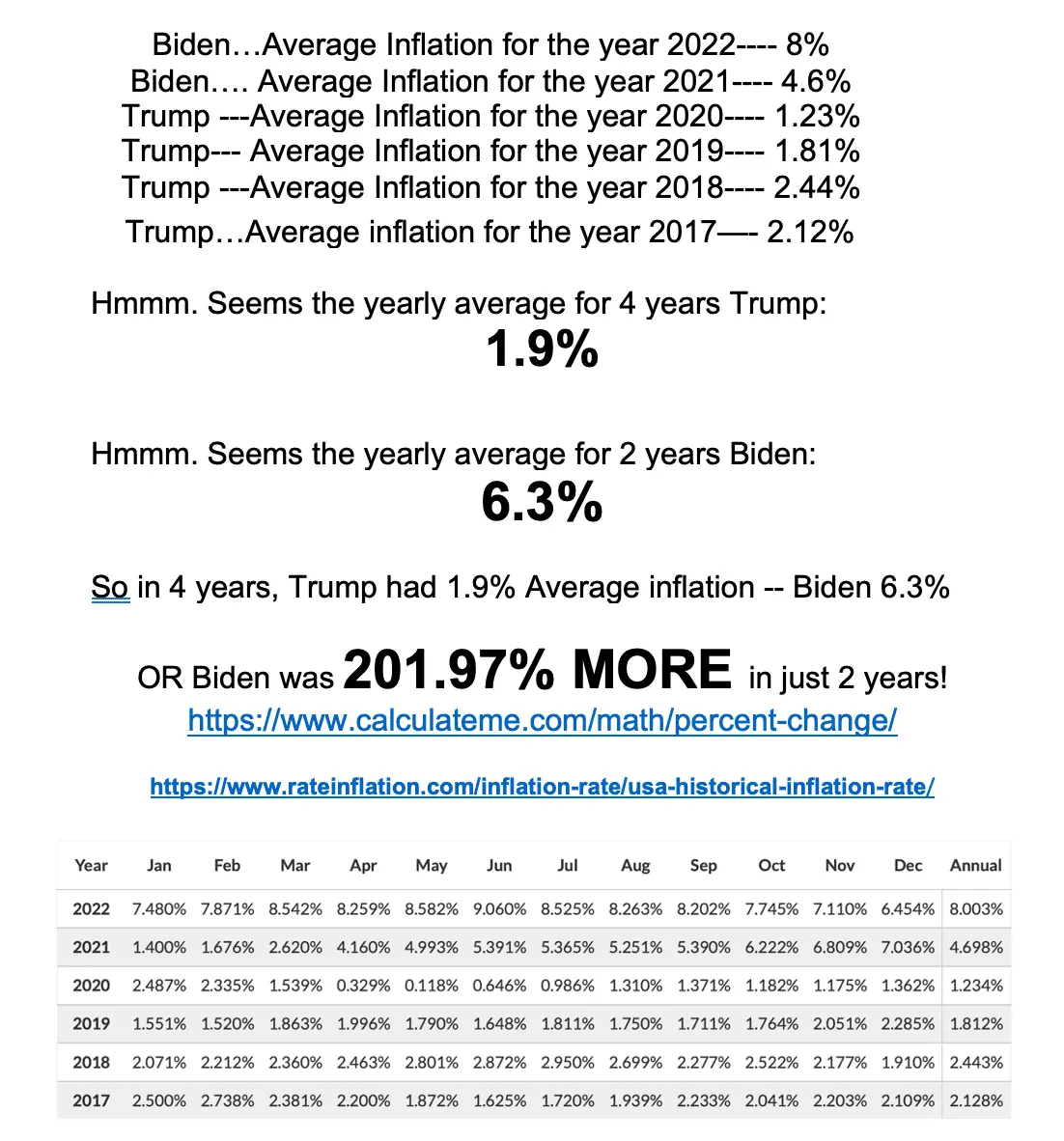 Biden…Average Inflation for the year 2022---- 8%
Biden…. Average Inflation for the year 2021---- 4.6%
Trump ---Average Inflation for the year 2020---- 1.23%
Trump--- Average Inflation for the year 2019---- 1.81%
Trump ---Average Inflation for the year 2018---- 2.44%
Trump…Average inflation for the year 2017—- 2.12%

Hmmm. Seems the yearly average for 4 years Trump:
1.9%

Hmmm. Seems the yearly average for 2 years Biden:
6.3%

So in 4 years, Trump had 1.9% Average inflation -- Biden 6.3%

OR Biden was 201.97% MORE in just 2 years!
https://www.calculateme.com/math/percent-change/

https://www.rateinflation.com/inflation-rate/usa-historical-inflation-rate/

| Year | Jan | Feb | Mar | Apr | May | Jun | Jul | Aug | Sep | Oct | Nov | Dec | Annual |
|---|---|---|---|---|---|---|---|---|---|---|---|---|---|
| 2022 | 7.480% | 7.871% | 8.542% | 8.259% | 8.582% | 9.060% | 8.525% | 8.263% | 8.202% | 7.745% | 7.110% | 6.454% | 8.003% |
| 2021 | 1.400% | 1.676% | 2.620% | 4.160% | 4.993% | 5.391% | 5.365% | 5.251% | 5.390% | 6.222% | 6.809% | 7.036% | 4.698% |
| 2020 | 2.487% | 2.335% | 1.539% | 0.329% | 0.118% | 0.646% | 0.986% | 1.310% | 1.371% | 1.182% | 1.175% | 1.362% | 1.234% |
| 2019 | 1.551% | 1.520% | 1.863% | 1.996% | 1.790% | 1.648% | 1.811% | 1.750% | 1.711% | 1.764% | 2.051% | 2.285% | 1.812% |
| 2018 | 2.071% | 2.212% | 2.360% | 2.463% | 2.801% | 2.872% | 2.950% | 2.699% | 2.277% | 2.522% | 2.177% | 1.910% | 2.443% |
| 2017 | 2.500% | 2.738% | 2.381% | 2.200% | 1.872% | 1.625% | 1.720% | 1.939% | 2.233% | 2.041% | 2.203% | 2.109% | 2.128% |